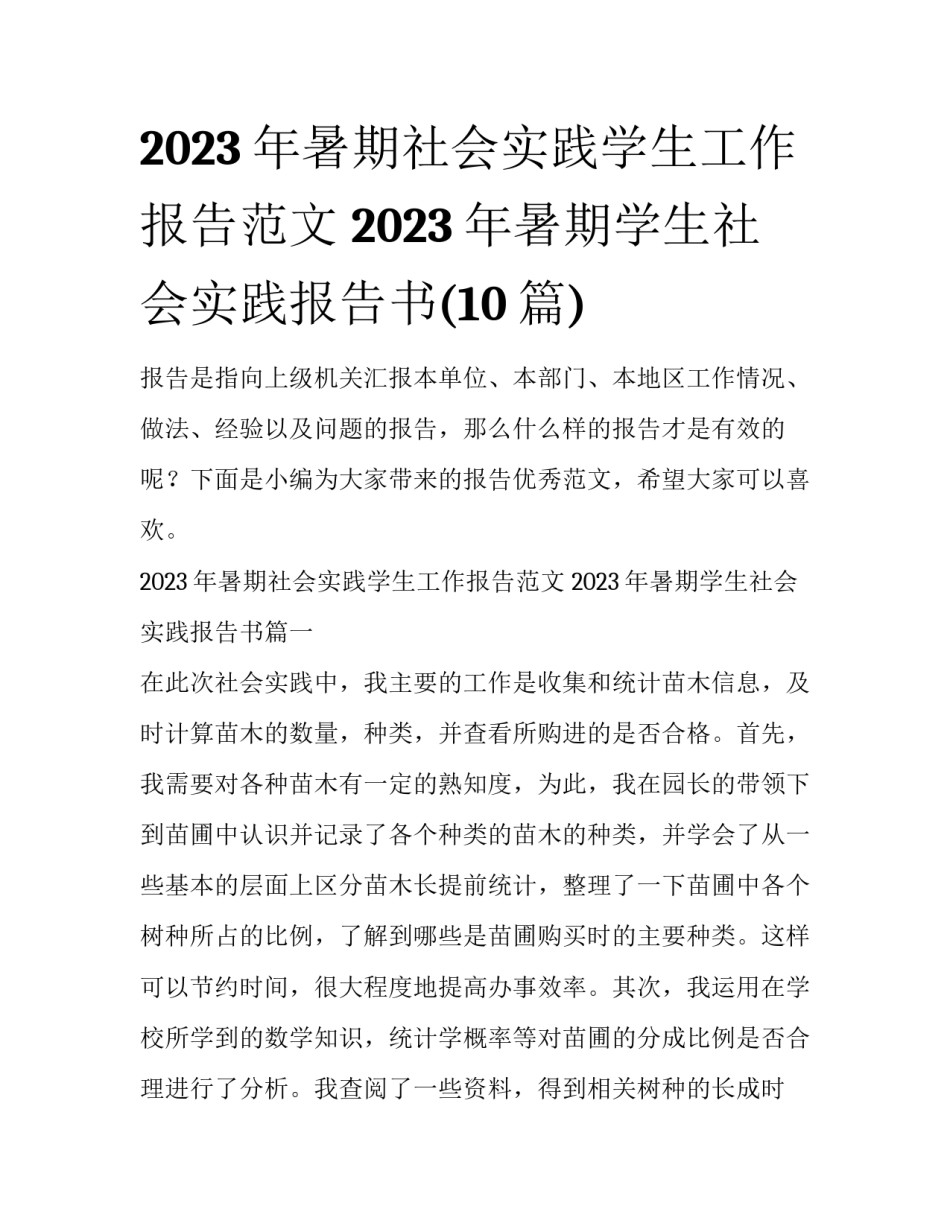 2023 年暑期社会实践学生工作报告范文 2023 年暑期学生社会实践报告书(10 篇)

报告是指向上级机关汇报本单位、本部门、本地区工作情况、做法、经验以及问题的报告，那么什么样的报告才是有效的呢？下面是小编为大家带来的报告优秀范文，希望大家可以喜欢。

2023 年暑期社会实践学生工作报告范文 2023 年暑期学生社会实践报告书篇一

在此次社会实践中，我主要的工作是收集和统计苗木信息，及时计算苗木的数量，种类，并查看所购进的是否合格。首先，我需要对各种苗木有一定的熟知度，为此，我在园长的带领下到苗圃中认识并记录了各个种类的苗木的种类，并学会了从一些基本的层面上区分苗木长提前统计，整理了一下苗圃中各个树种所占的比例，了解到哪些是苗圃购买时的主要种类。这样可以节约时间，很大程度地提高办事效率。其次，我运用在学校所学到的数学知识，统计学概率等对苗圃的分成比例是否合理进行了分析。我查阅了一些资料，得到相关树种的长成时